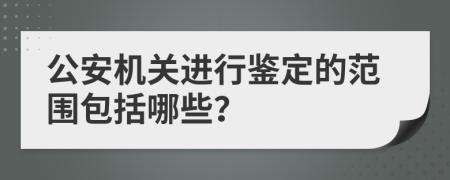 公安机关进行鉴定的范围包括哪些?